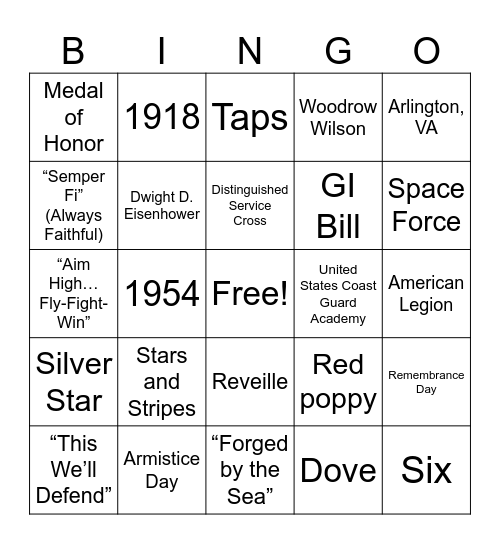 | B | I | N | G | O |
|---|---|---|---|---|
| Medal of Honor | 1918 | Taps | Woodrow Wilson | Arlington, VA |
| “Semper Fi” (Always Faithful) | Dwight D. Eisenhower | Distinguished Service Cross | GI Bill | Space Force |
| “Aim High… Fly-Fight-Win” | 1954 | Free! | United States Coast Guard Academy | American Legion |
| Silver Star | Stars and Stripes | Reveille | Red poppy | Remembrance Day |
| “This We’ll Defend” | Armistice Day | “Forged by the Sea” | Dove | Six |